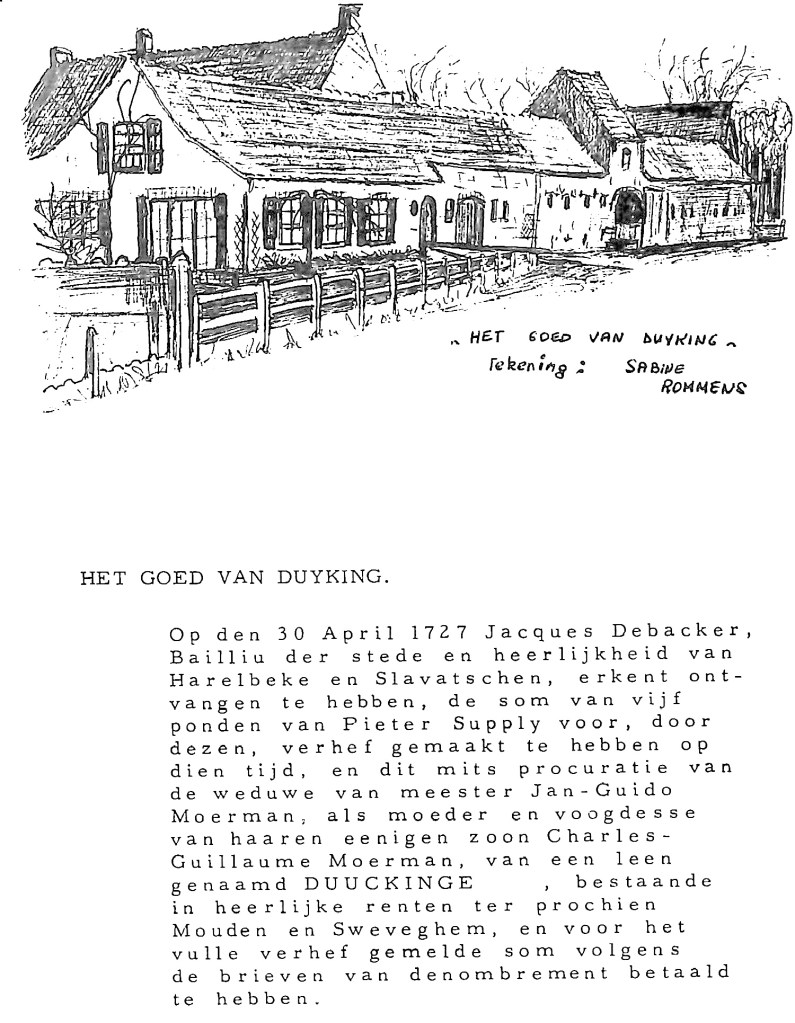 „ HET GOED VAN DUYKING „
Tekening : SABINE ROMMENS

HET GOED VAN DUYKING.

Op den 30 April 1727 Jacques Debacker, Bailliu der stede en heerlijkheid van Harelbeke en Slavatschen, erkent ontvangen te hebben, de som van vijf ponden van Pieter Supply voor, door dezen, verhef gemaakt te hebben op dien tijd, en dit mits procuratie van de weduwe van meester Jan-Guido Moerman, als moeder en voogdesse van haaren eenigen zoon Charles-Guillaume Moerman, van een leen genaamd DUUCKINGE , bestaande in heerlijke renten ter prochien Mouden en Sweveghem, en voor het vulle verhef gemelde som volgens de brieven van denombrement betaald te hebben.